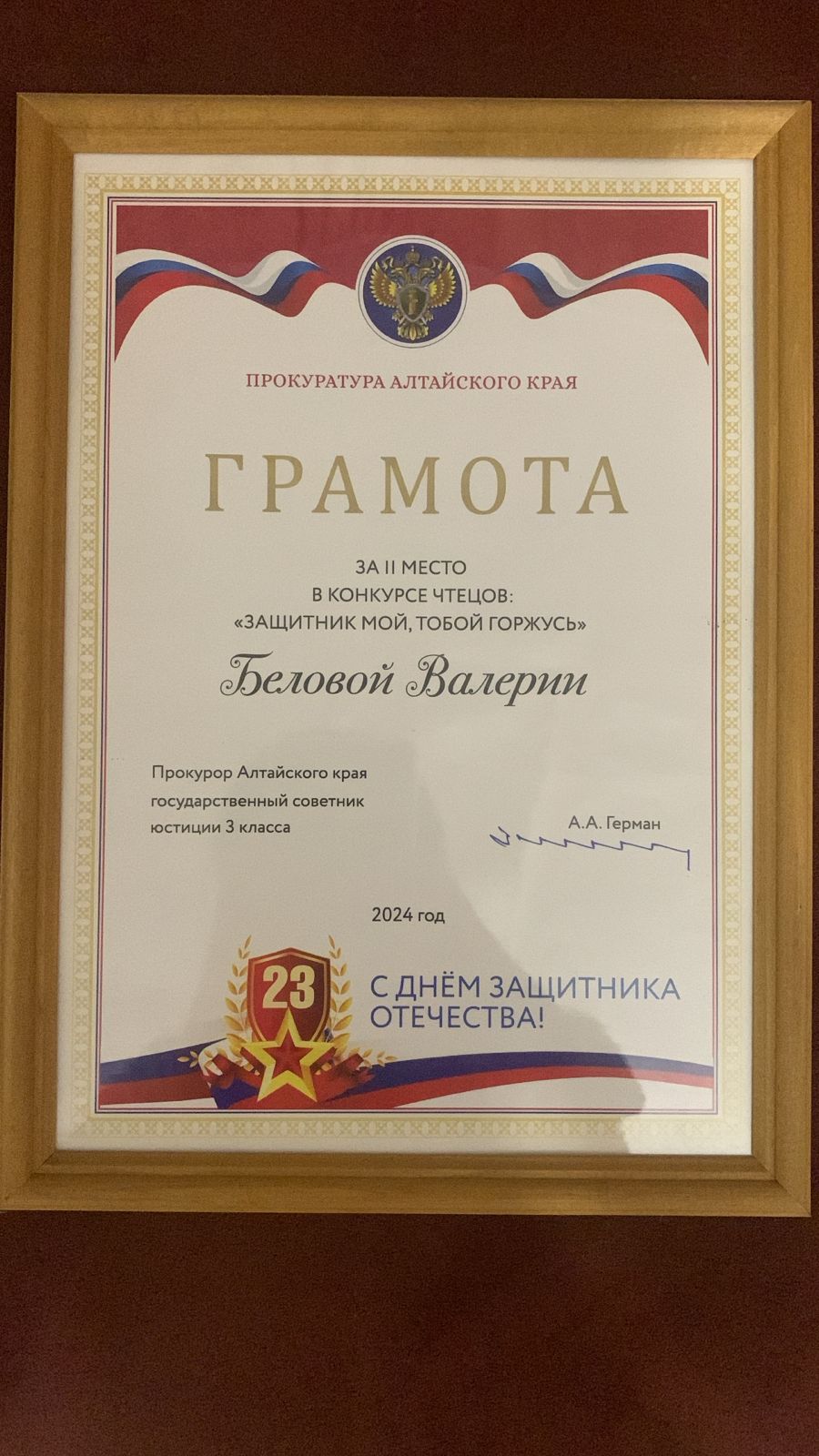 ПРОКУРАТУРА АЛТАЙСКОГО КРАЯ

ГРАМОТА

ЗА II МЕСТО
В КОНКУРСЕ ЧТЕЦОВ:
«ЗАЩИТНИК МОЙ, ТОБОЙ ГОРЖУСЬ»

Беловой Валерии

Прокурор Алтайского края
государственный советник
юстиции 3 класса

А.А. Герман

2024 год

23

С ДНЁМ ЗАЩИТНИКА
ОТЕЧЕСТВА!